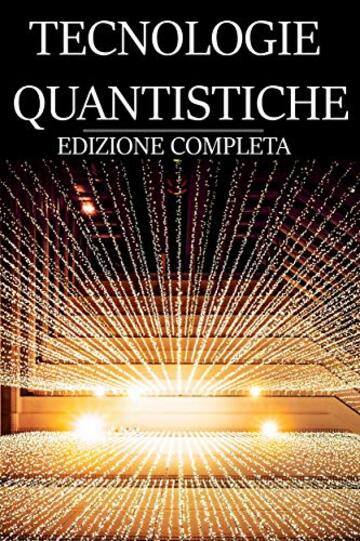 TECNOLOGIE QUANTISTICHE

EDIZIONE COMPLETA